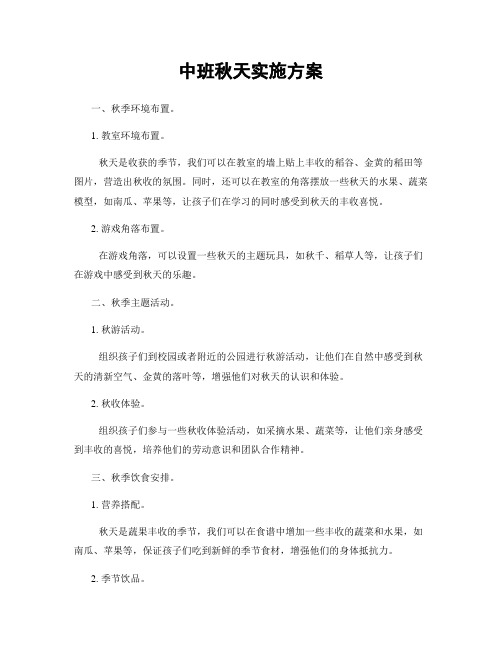 中班秋天实施方案

一、秋季环境布置。

1. 教室环境布置。

秋天是收获的季节，我们可以在教室的墙上贴上丰收的稻谷、金黄的稻田等图片，营造出秋收的氛围。同时，还可以在教室的角落摆放一些秋天的水果、蔬菜模型，如南瓜、苹果等，让孩子们在学习的同时感受到秋天的丰收喜悦。

2. 游戏角落布置。

在游戏角落，可以设置一些秋天的主题玩具，如秋千、稻草人等，让孩子们在游戏中感受到秋天的乐趣。

二、秋季主题活动。

1. 秋游活动。

组织孩子们到校园或者附近的公园进行秋游活动，让他们在自然中感受到秋天的清新空气、金黄的落叶等，增强他们对秋天的认识和体验。

2. 秋收体验。

组织孩子们参与一些秋收体验活动，如采摘水果、蔬菜等，让他们亲身感受到丰收的喜悦，培养他们的劳动意识和团队合作精神。

三、秋季饮食安排。

1. 营养搭配。

秋天是蔬果丰收的季节，我们可以在食谱中增加一些丰收的蔬菜和水果，如南瓜、苹果等，保证孩子们吃到新鲜的季节食材，增强他们的身体抵抗力。

2. 季节饮品。